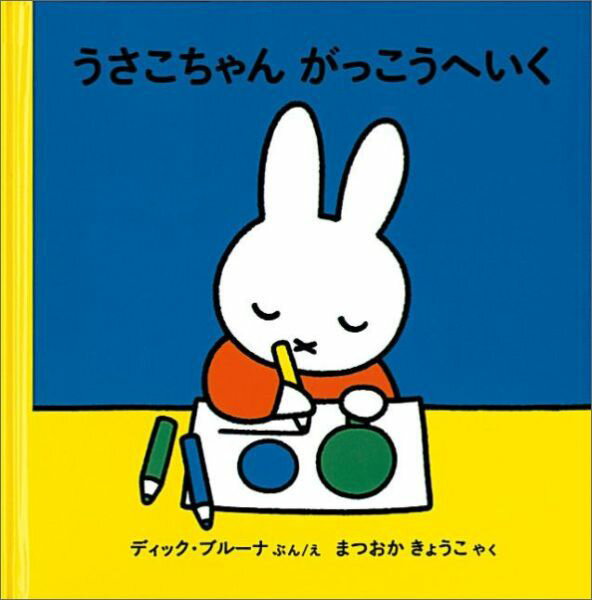 うさこちゃん がっこうへいく

ディック・ブルーナ ぶん/え まつおか きょうこ やく